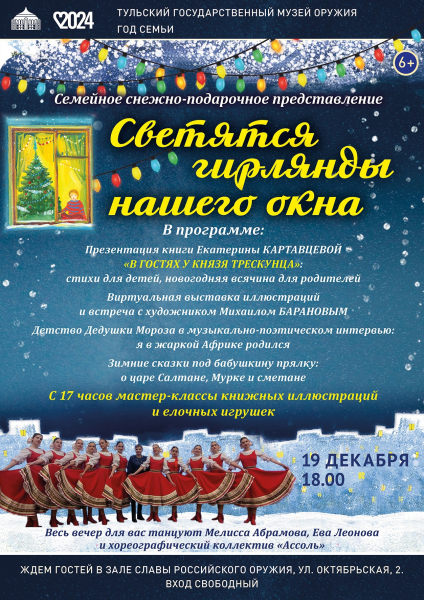 2024

ТУЛЬСКИЙ ГОСУДАРСТВЕННЫЙ МУЗЕЙ ОРУЖИЯ
ГОД СЕМЬИ

6+

Семейное снежно-подарочное представление

Светятся гирлянды нашего окна

В программе:

Презентация книги Екатерины КАРТАВЦЕВОЙ «В ГОСТЯХ У КНЯЗЯ ТРЕСКУНЦА»: стихи для детей, новогодняя всячина для родителей

Виртуальная выставка иллюстраций и встреча с художником Михаилом БАРАНОВЫМ

Детство Дедушки Мороза в музыкально-поэтическом интервью: я в жаркой Африке родился

Зимние сказки под бабушкину прялку: о царе Салтане, Мурке и сметане

С 17 часов мастер-классы книжных иллюстраций и елочных игрушек

19 ДЕКАБРЯ
18.00

Весь вечер для вас танцуют Мелисса Абрамова, Ева Леонова и хореографический коллектив «Ассоль»

ЖДЕМ ГОСТЕЙ В ЗАЛЕ СЛАВЫ РОССИЙСКОГО ОРУЖИЯ, УЛ. ОКТЯБРЬСКАЯ, 2.
ВХОД СВОБОДНЫЙ